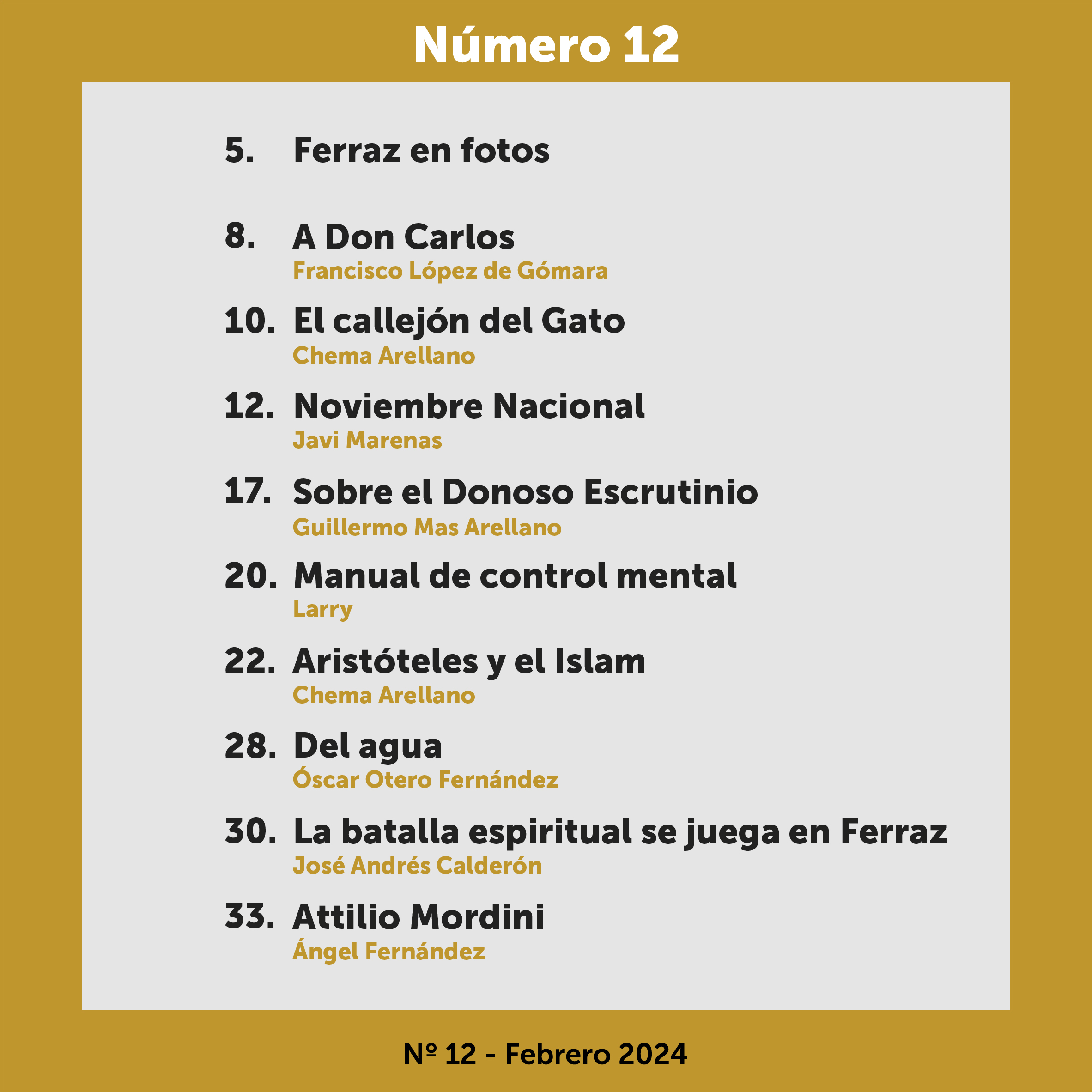 Número 12

5. Ferraz en fotos

8. A Don Carlos
Francisco López de Gómara

10. El callejón del Gato
Chema Arellano

12. Noviembre Nacional
Javi Marenas

17. Sobre el Donoso Escrutinio
Guillermo Mas Arellano

20. Manual de control mental
Larry

22. Aristóteles y el Islam
Chema Arellano

28. Del agua
Óscar Otero Fernández

30. La batalla espiritual se juega en Ferraz
José Andrés Calderón

33. Attilio Mordini
Ángel Fernández

Nº 12 - Febrero 2024